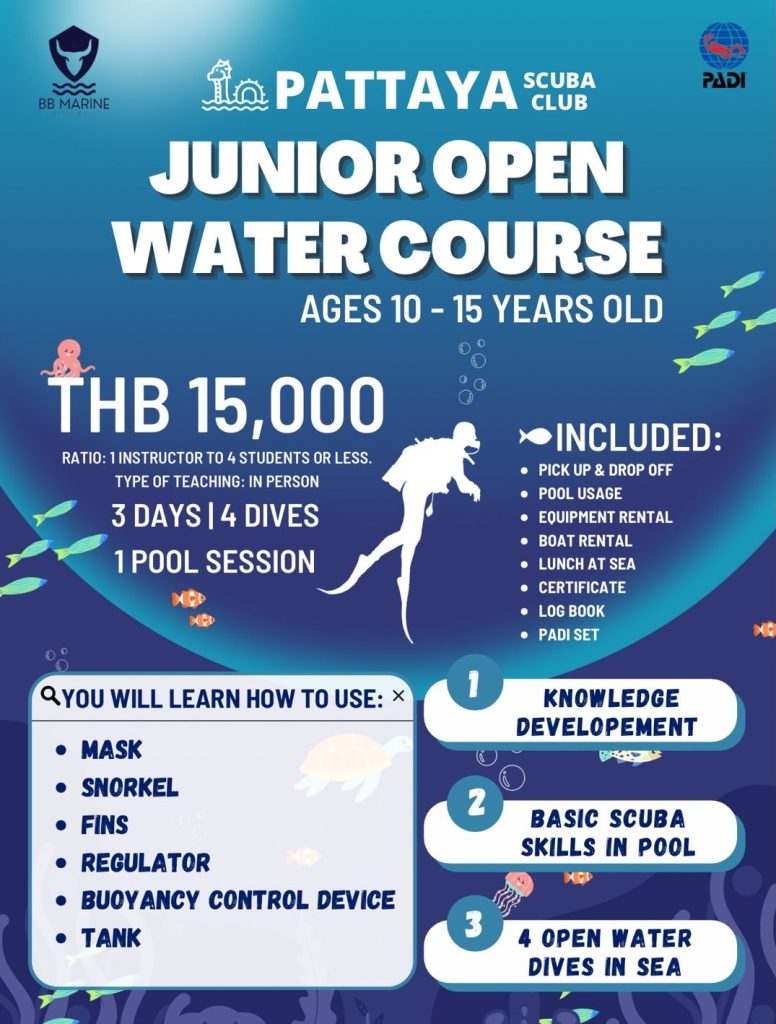 BB MARINE

PATTAYA SCUBA CLUB

PADI

JUNIOR OPEN WATER COURSE

AGES 10 - 15 YEARS OLD

THB 15,000

RATIO: 1 INSTRUCTOR TO 4 STUDENTS OR LESS.
TYPE OF TEACHING: IN PERSON

3 DAYS | 4 DIVES

1 POOL SESSION

INCLUDED:
• PICK UP & DROP OFF
• POOL USAGE
• EQUIPMENT RENTAL
• BOAT RENTAL
• LUNCH AT SEA
• CERTIFICATE
• LOG BOOK
• PADI SET

YOU WILL LEARN HOW TO USE: ×
• MASK
• SNORKEL
• FINS
• REGULATOR
• BUOYANCY CONTROL DEVICE
• TANK

1 KNOWLEDGE DEVELOPEMENT

2 BASIC SCUBA SKILLS IN POOL

3 4 OPEN WATER DIVES IN SEA